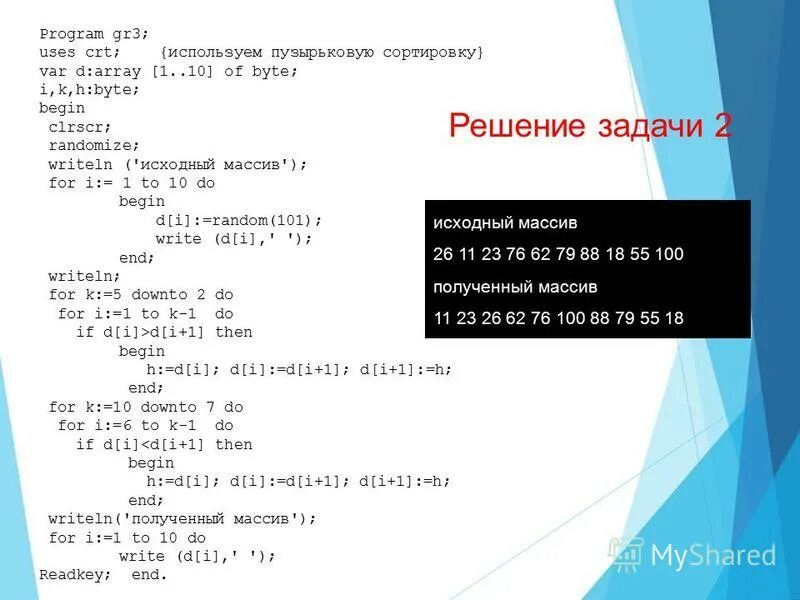 Program gr3;
uses crt;     {используем пузырьковую сортировку}
var d:array [1..10] of byte;
i,k,h:byte;
begin
 clrscr;
 randomize;
 writeln ('исходный массив');
 for i:= 1 to 10 do
         begin
             d[i]:=random(101);
             write (d[i],' ');
         end;
 writeln;
 for k:=5 downto 2 do
  for i:=1 to k-1  do
    if d[i]>d[i+1] then
         begin
           h:=d[i]; d[i]:=d[i+1]; d[i+1]:=h;
          end;
 for k:=10 downto 7 do
  for i:=6 to k-1  do
    if d[i]<d[i+1] then
          begin
           h:=d[i]; d[i]:=d[i+1]; d[i+1]:=h;
          end;
 writeln('полученный массив');
 for i:=1 to 10 do
         write (d[i],' ');
Readkey;  end.

Решение задачи 2

исходный массив
26 11 23 76 62 79 88 18 55 100
полученный массив
11 23 26 62 76 100 88 79 55 18

MyShared